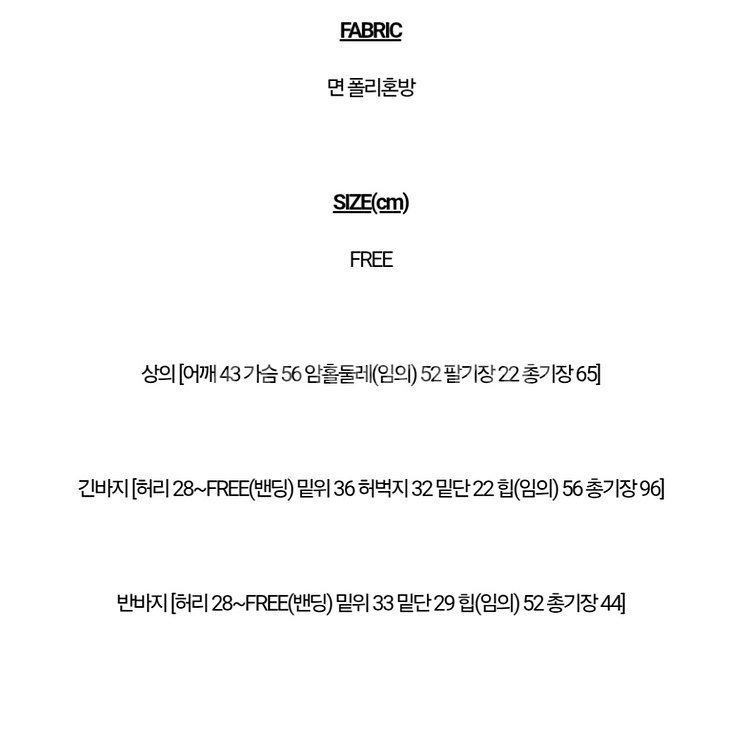 FABRIC

면 폴리혼방

SIZE(cm)

FREE

상의 [어깨 43 가슴 56 암홀둘레(임의) 52 팔기장 22 총기장 65]

긴바지 [허리 28~FREE(밴딩) 밑위 36 허벅지 32 밑단 22 힙(임의) 56 총기장 96]

반바지 [허리 28~FREE(밴딩) 밑위 33 밑단 29 힙(임의) 52 총기장 44]